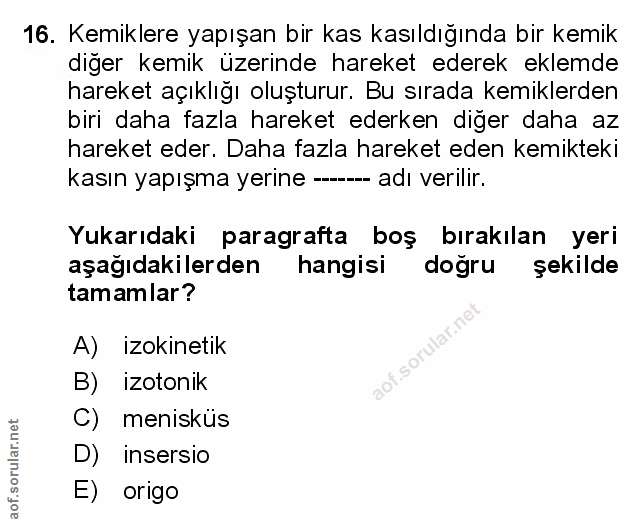 16. Kemiklere yapışan bir kas kasıldığında bir kemik diğer kemik üzerinde hareket ederek eklemde hareket açıklığı oluşturur. Bu sırada kemiklerden biri daha fazla hareket ederken diğer daha az hareket eder. Daha fazla hareket eden kemikteki kasın yapışma yerine ------- adı verilir.

Yukarıdaki paragrafta boş bırakılan yeri aşağıdakilerden hangisi doğru şekilde tamamlar?

A) izokinetik
B) izotonik
C) menisküs
D) insersio
E) origo

aof.sorular.net

aof.sorular.net